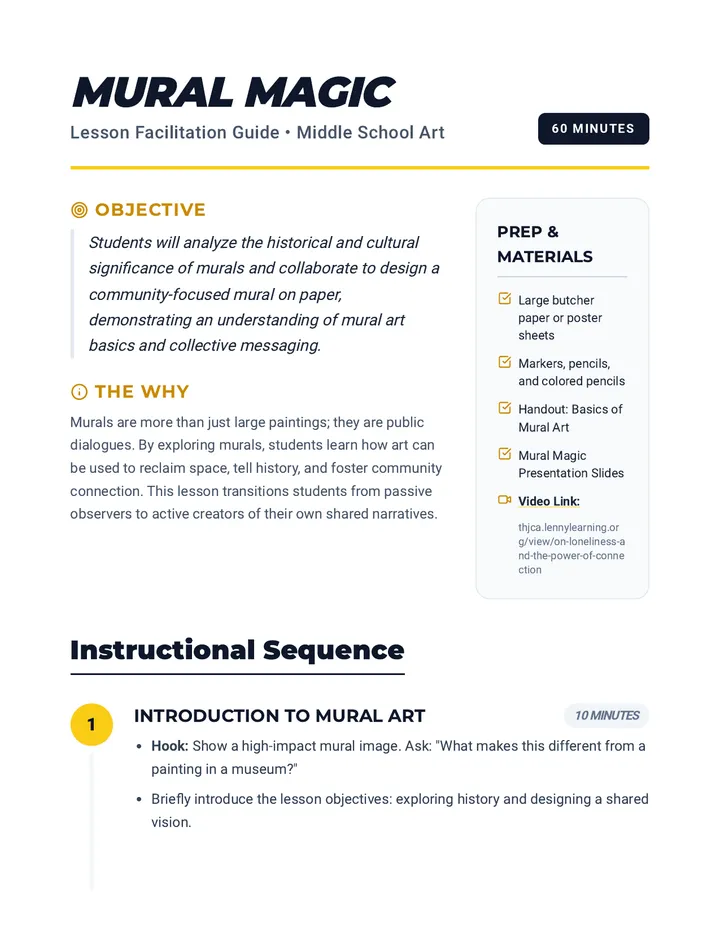 MURAL MAGIC

Lesson Facilitation Guide • Middle School Art

60 MINUTES

OBJECTIVE

Students will analyze the historical and cultural significance of murals and collaborate to design a community-focused mural on paper, demonstrating an understanding of mural art basics and collective messaging.

THE WHY

Murals are more than just large paintings; they are public dialogues. By exploring murals, students learn how art can be used to reclaim space, tell history, and foster community connection. This lesson transitions students from passive observers to active creators of their own shared narratives.

PREP & MATERIALS

☑ Large butcher paper or poster sheets

☑ Markers, pencils, and colored pencils

☑ Handout: Basics of Mural Art

☑ Mural Magic Presentation Slides

Video Link:

thjca.lennylearning.org/view/on-loneliness-and-the-power-of-connection

Instructional Sequence

1

INTRODUCTION TO MURAL ART

10 MINUTES

• Hook: Show a high-impact mural image. Ask: "What makes this different from a painting in a museum?"

• Briefly introduce the lesson objectives: exploring history and designing a shared vision.